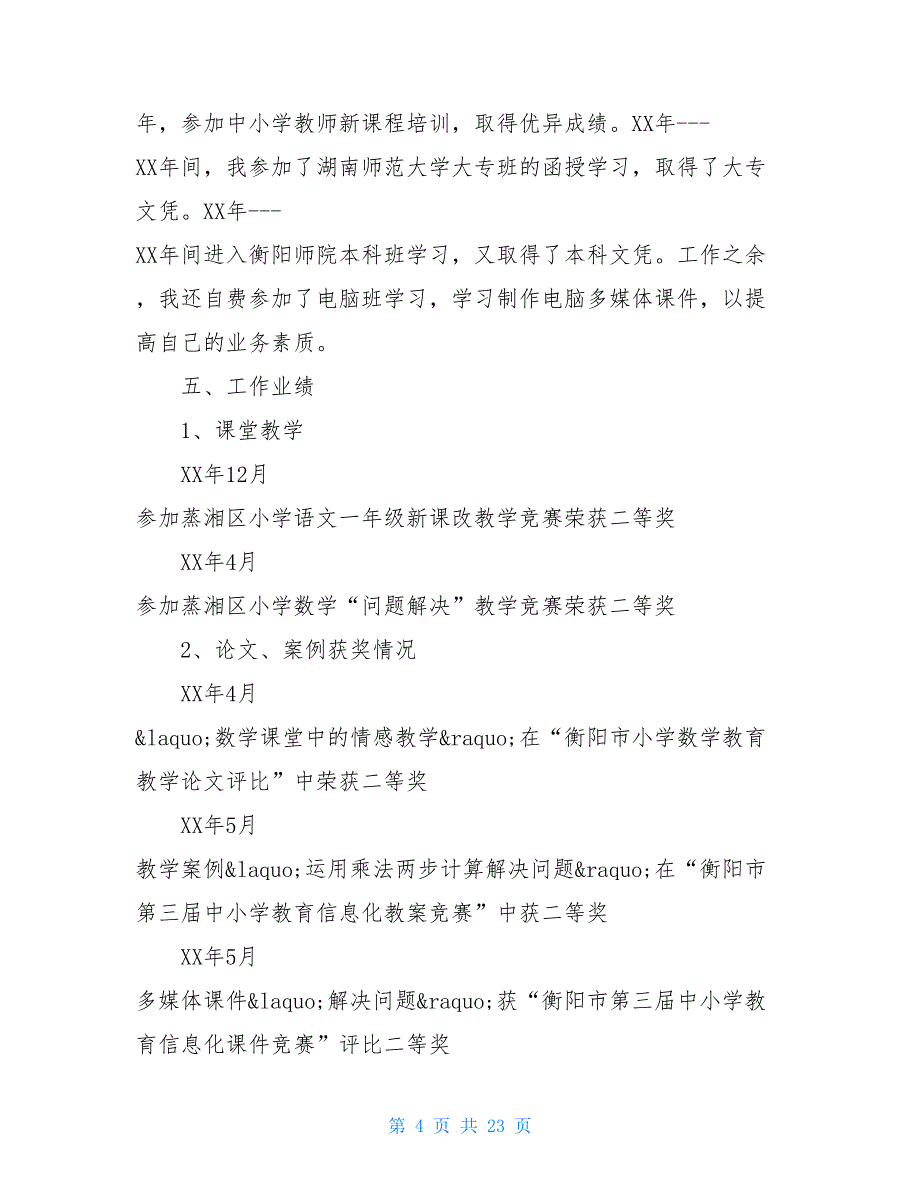 年，参加中小学教师新课程培训，取得优异成绩。XX年---
XX年间，我参加了湖南师范大学大专班的函授学习，取得了大专文凭。XX年---
XX年间进入衡阳师院本科班学习，又取得了本科文凭。工作之余，我还自费参加了电脑班学习，学习制作电脑多媒体课件，以提高自己的业务素质。

五、工作业绩

1、课堂教学

XX年12月

参加蒸湘区小学语文一年级新课改教学竞赛荣获二等奖

XX年4月

参加蒸湘区小学数学“问题解决”教学竞赛荣获二等奖

2、论文、案例获奖情况

XX年4月

&laquo;数学课堂中的情感教学&raquo;在“衡阳市小学数学教育教学论文评比”中荣获二等奖

XX年5月

教学案例&laquo;运用乘法两步计算解决问题&raquo;在“衡阳市第三届中小学教育信息化教案竞赛”中获二等奖

XX年5月

多媒体课件&laquo;解决问题&raquo;获“衡阳市第三届中小学教育信息化课件竞赛”评比二等奖

第 4 页 共 23 页